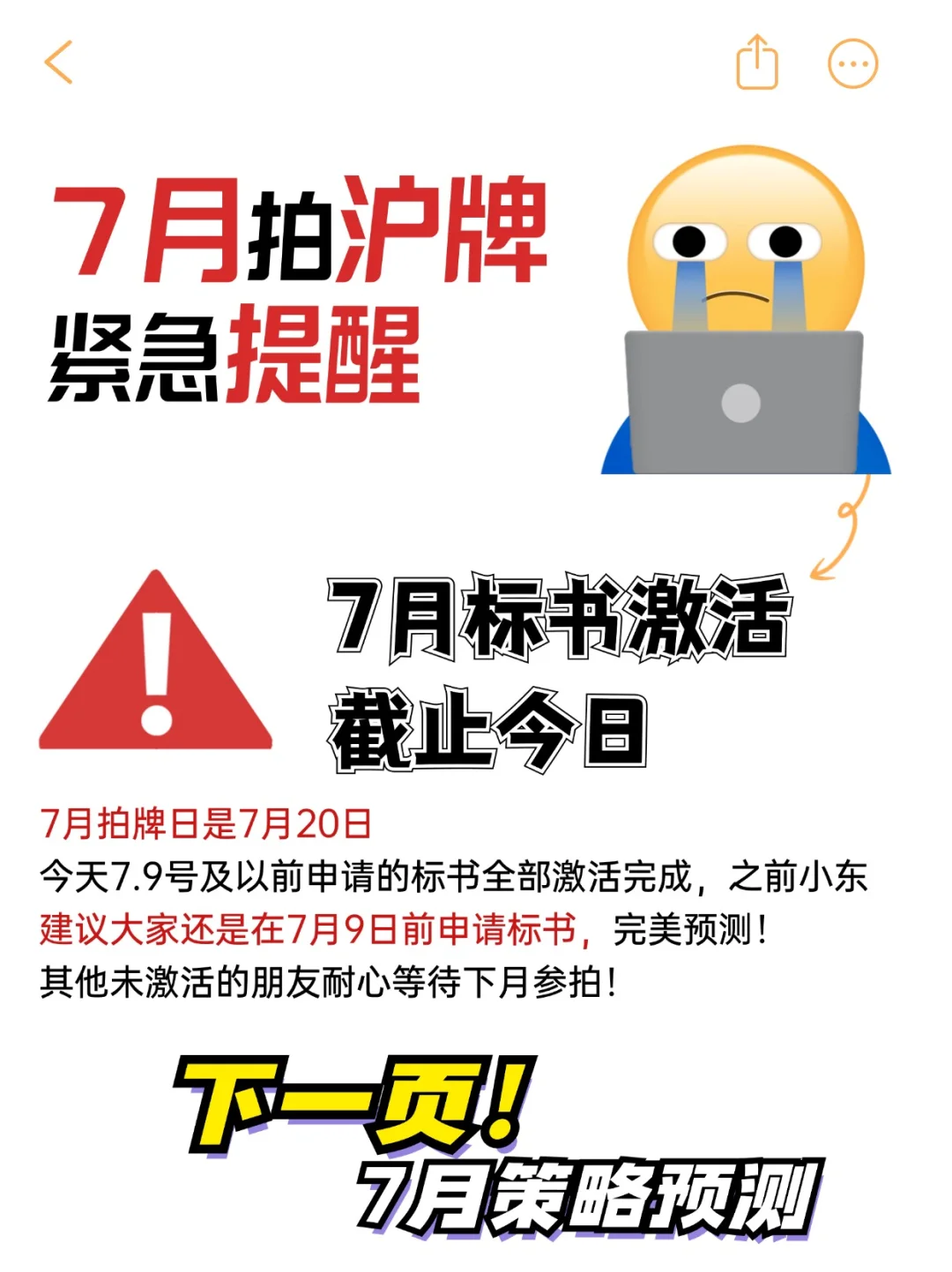 7月拍沪牌
紧急提醒

7月标书激活
截止今日

7月拍牌日是7月20日
今天7.9号及以前申请的标书全部激活完成，之前小东建议大家还是在7月9日前申请标书，完美预测！
其他未激活的朋友耐心等待下月参拍！

下一页！
7月策略预测